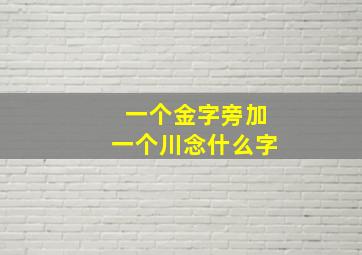 一个金字旁加
一个川念什么字